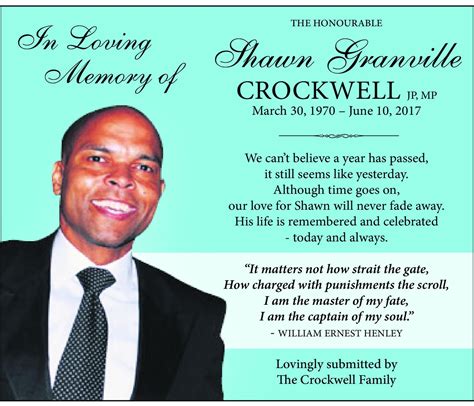 In Loving Memory of

THE HONOURABLE

Shawn Granville CROCKWELL JP, MP

March 30, 1970 – June 10, 2017

We can't believe a year has passed, it still seems like yesterday. Although time goes on, our love for Shawn will never fade away. His life is remembered and celebrated - today and always.

"It matters not how strait the gate, How charged with punishments the scroll, I am the master of my fate, I am the captain of my soul."

- WILLIAM ERNEST HENLEY

Lovingly submitted by The Crockwell Family